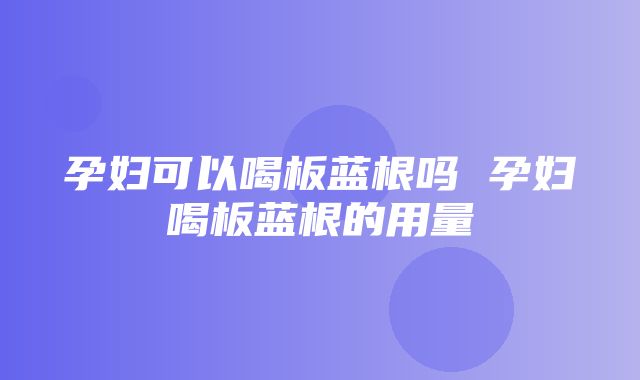 孕妇可以喝板蓝根吗 孕妇喝板蓝根的用量